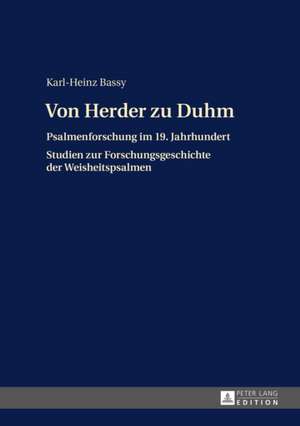 Karl-Heinz Bassy

Von Herder zu Duhm

Psalmenforschung im 19. Jahrhundert

Studien zur Forschungsgeschichte der Weisheitspsalmen

PETER LANG
EDITION